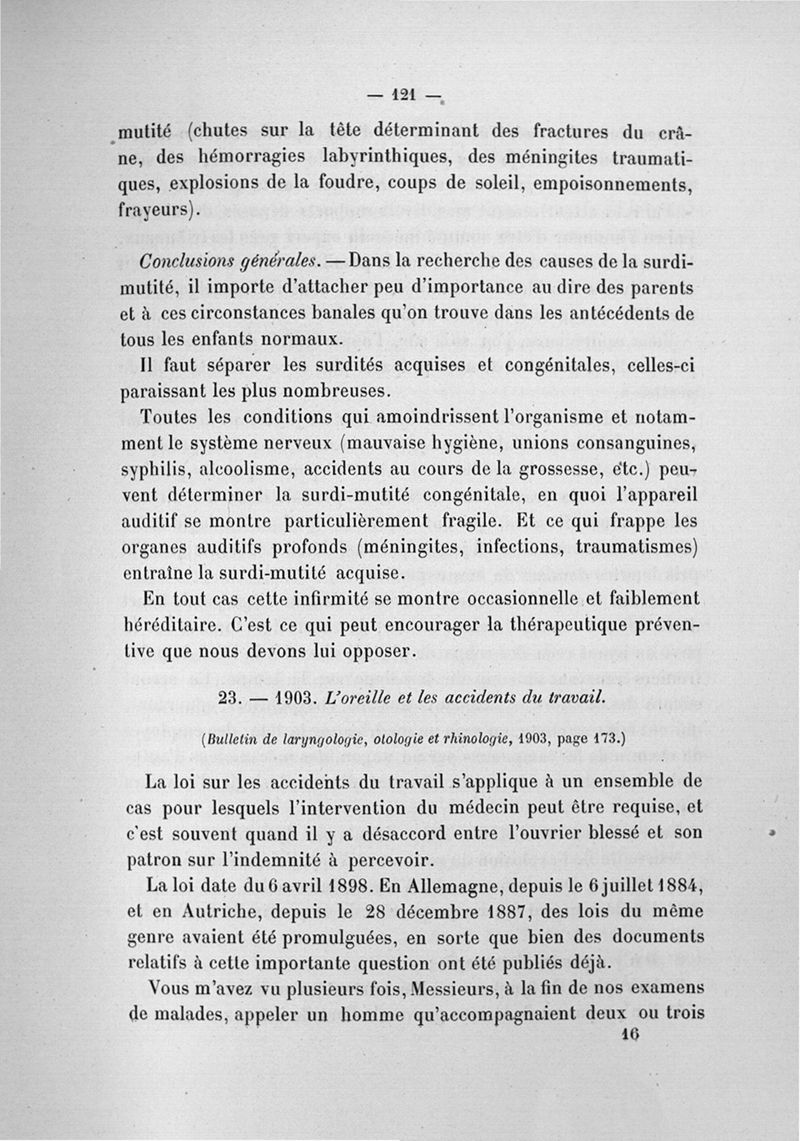 — 121 —

mutité (chutes sur la tête déterminant des fractures du crâne, des hémorragies labyrinthiques, des méningites traumatiques, explosions de la foudre, coups de soleil, empoisonnements, frayeurs).

Conclusions générales. — Dans la recherche des causes de la surdi-mutité, il importe d'attacher peu d'importance au dire des parents et à ces circonstances banales qu'on trouve dans les antécédents de tous les enfants normaux.

Il faut séparer les surdités acquises et congénitales, celles-ci paraissant les plus nombreuses.

Toutes les conditions qui amoindrissent l'organisme et notamment le système nerveux (mauvaise hygiène, unions consanguines, syphilis, alcoolisme, accidents au cours de la grossesse, etc.) peuvent déterminer la surdi-mutité congénitale, en quoi l'appareil auditif se montre particulièrement fragile. Et ce qui frappe les organes auditifs profonds (méningites, infections, traumatismes) entraîne la surdi-mutité acquise.

En tout cas cette infirmité se montre occasionnelle et faiblement héréditaire. C'est ce qui peut encourager la thérapeutique préventive que nous devons lui opposer.

23. — 1903. L'oreille et les accidents du travail.

(Bulletin de laryngologie, otologie et rhinologie, 1903, page 173.)

La loi sur les accidents du travail s'applique à un ensemble de cas pour lesquels l'intervention du médecin peut être requise, et c'est souvent quand il y a désaccord entre l'ouvrier blessé et son patron sur l'indemnité à percevoir.

La loi date du 6 avril 1898. En Allemagne, depuis le 6 juillet 1884, et en Autriche, depuis le 28 décembre 1887, des lois du même genre avaient été promulguées, en sorte que bien des documents relatifs à cette importante question ont été publiés déjà.

Vous m'avez vu plusieurs fois, Messieurs, à la fin de nos examens de malades, appeler un homme qu'accompagnaient deux ou trois

16